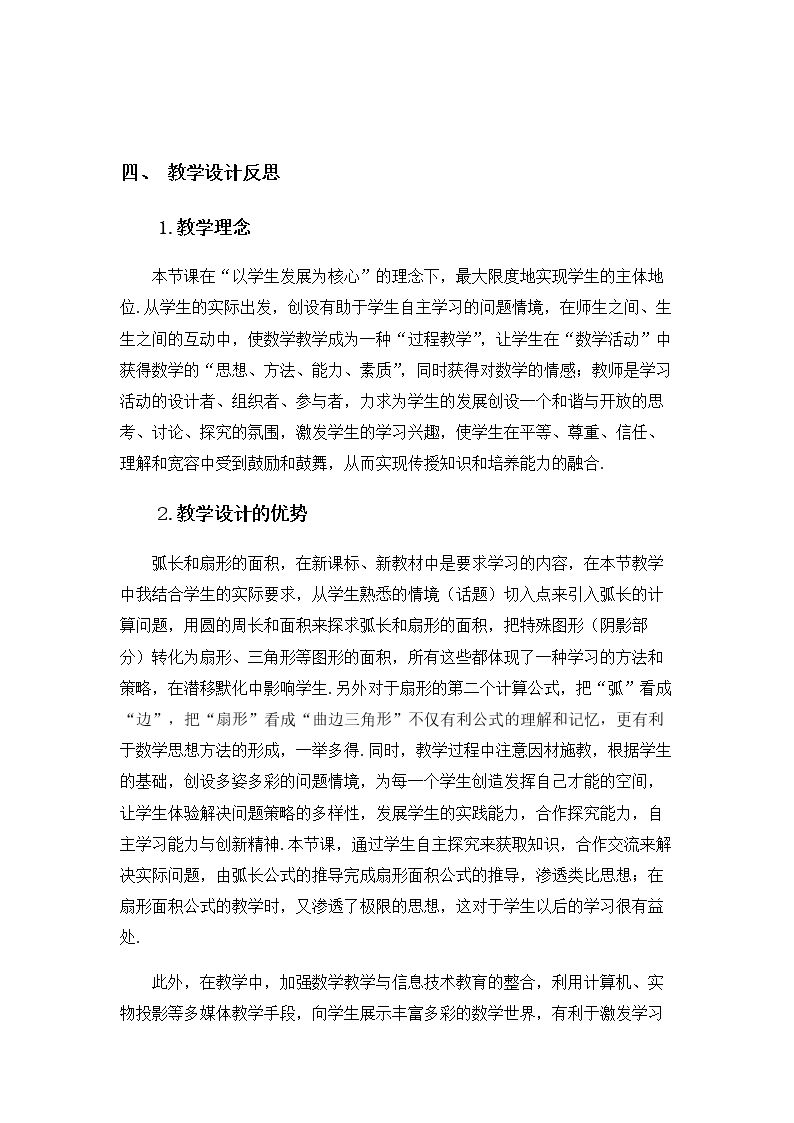 四、 教学设计反思

1.教学理念

本节课在“以学生发展为核心”的理念下，最大限度地实现学生的主体地位.从学生的实际出发，创设有助于学生自主学习的问题情境，在师生之间、生生之间的互动中，使数学教学成为一种“过程教学”，让学生在“数学活动”中获得数学的“思想、方法、能力、素质”，同时获得对数学的情感；教师是学习活动的设计者、组织者、参与者，力求为学生的发展创设一个和谐与开放的思考、讨论、探究的氛围，激发学生的学习兴趣，使学生在平等、尊重、信任、理解和宽容中受到鼓励和鼓舞，从而实现传授知识和培养能力的融合.

2.教学设计的优势

弧长和扇形的面积，在新课标、新教材中是要求学习的内容，在本节教学中我结合学生的实际要求，从学生熟悉的情境（话题）切入点来引入弧长的计算问题，用圆的周长和面积来探求弧长和扇形的面积，把特殊图形（阴影部分）转化为扇形、三角形等图形的面积，所有这些都体现了一种学习的方法和策略，在潜移默化中影响学生.另外对于扇形的第二个计算公式，把“弧”看成“边”，把“扇形”看成“曲边三角形”不仅有利公式的理解和记忆，更有利于数学思想方法的形成，一举多得.同时，教学过程中注意因材施教，根据学生的基础，创设多姿多彩的问题情境，为每一个学生创造发挥自己才能的空间，让学生体验解决问题策略的多样性，发展学生的实践能力，合作探究能力，自主学习能力与创新精神.本节课，通过学生自主探究来获取知识，合作交流来解决实际问题，由弧长公式的推导完成扇形面积公式的推导，渗透类比思想；在扇形面积公式的教学时，又渗透了极限的思想，这对于学生以后的学习很有益处.

此外，在教学中，加强数学教学与信息技术教育的整合，利用计算机、实物投影等多媒体教学手段，向学生展示丰富多彩的数学世界，有利于激发学习